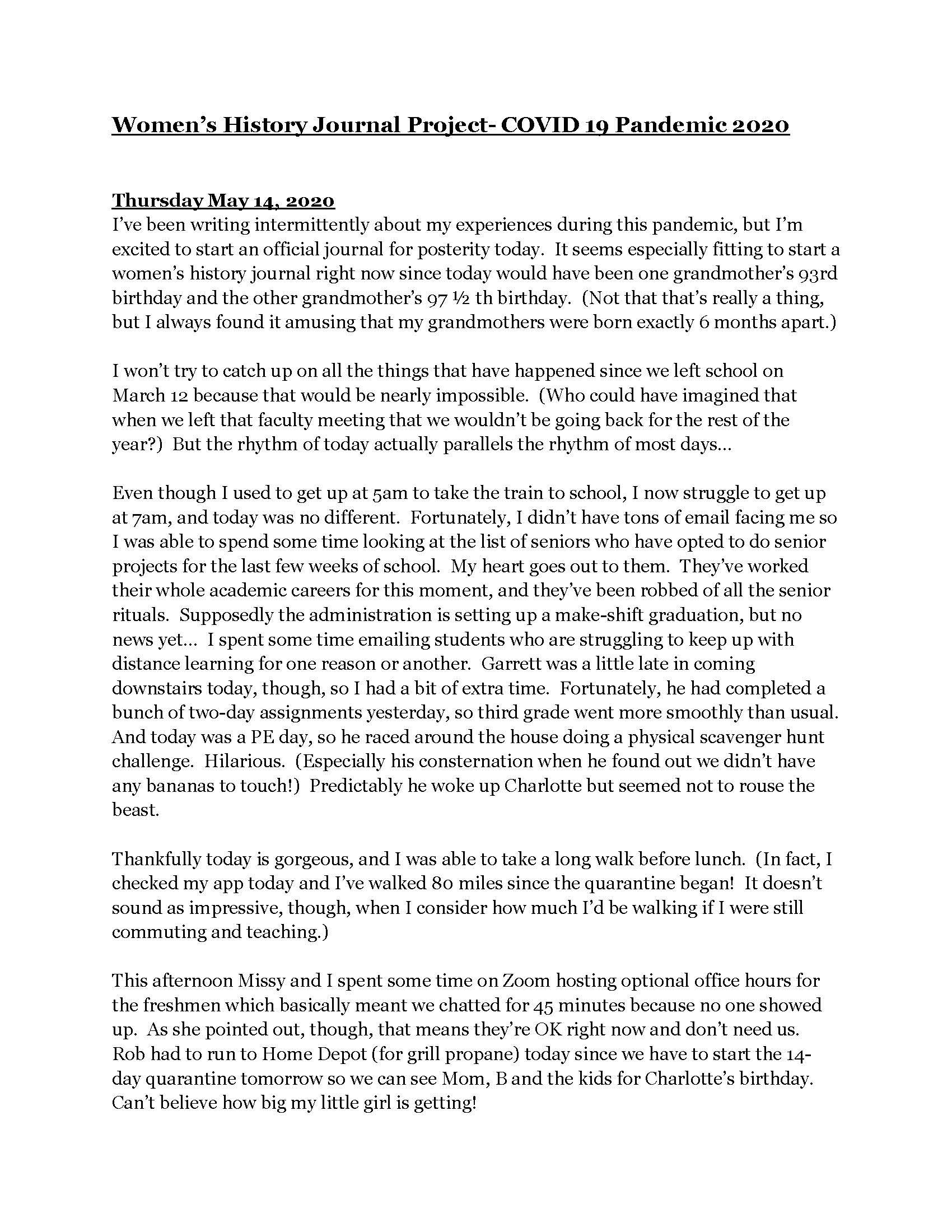 Women's History Journal Project- COVID 19 Pandemic 2020

Thursday May 14, 2020
I've been writing intermittently about my experiences during this pandemic, but I'm excited to start an official journal for posterity today. It seems especially fitting to start a women's history journal right now since today would have been one grandmother's 93rd birthday and the other grandmother's 97 ½ th birthday. (Not that that's really a thing, but I always found it amusing that my grandmothers were born exactly 6 months apart.)

I won't try to catch up on all the things that have happened since we left school on March 12 because that would be nearly impossible. (Who could have imagined that when we left that faculty meeting that we wouldn't be going back for the rest of the year?) But the rhythm of today actually parallels the rhythm of most days…

Even though I used to get up at 5am to take the train to school, I now struggle to get up at 7am, and today was no different. Fortunately, I didn't have tons of email facing me so I was able to spend some time looking at the list of seniors who have opted to do senior projects for the last few weeks of school. My heart goes out to them. They've worked their whole academic careers for this moment, and they've been robbed of all the senior rituals. Supposedly the administration is setting up a make-shift graduation, but no news yet… I spent some time emailing students who are struggling to keep up with distance learning for one reason or another. Garrett was a little late in coming downstairs today, though, so I had a bit of extra time. Fortunately, he had completed a bunch of two-day assignments yesterday, so third grade went more smoothly than usual. And today was a PE day, so he raced around the house doing a physical scavenger hunt challenge. Hilarious. (Especially his consternation when he found out we didn't have any bananas to touch!) Predictably he woke up Charlotte but seemed not to rouse the beast.

Thankfully today is gorgeous, and I was able to take a long walk before lunch. (In fact, I checked my app today and I've walked 80 miles since the quarantine began! It doesn't sound as impressive, though, when I consider how much I'd be walking if I were still commuting and teaching.)

This afternoon Missy and I spent some time on Zoom hosting optional office hours for the freshmen which basically meant we chatted for 45 minutes because no one showed up. As she pointed out, though, that means they're OK right now and don't need us. Rob had to run to Home Depot (for grill propane) today since we have to start the 14-day quarantine tomorrow so we can see Mom, B and the kids for Charlotte's birthday. Can't believe how big my little girl is getting!